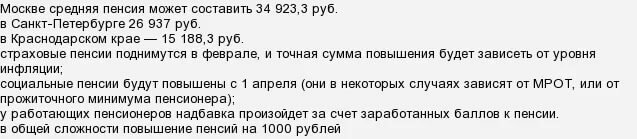 Москве средняя пенсия может составить 34 923,3 руб.
в Санкт-Петербурге 26 937 руб.
в Краснодарском крае — 15 188,3 руб.
страховые пенсии поднимутся в феврале, и точная сумма повышения будет зависеть от уровня инфляции;
социальные пенсии будут повышены с 1 апреля (они в некоторых случаях зависят от МРОТ, или от прожиточного минимума пенсионера);
у работающих пенсионеров надбавка произойдет за счет заработанных баллов к пенсии.
в общей сложности повышение пенсий на 1000 рублей